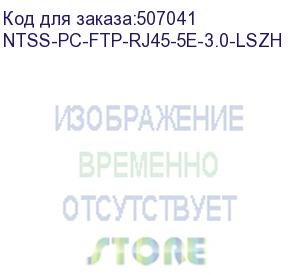 Код для заказа:507041
NTSS-PC-FTP-RJ45-5E-3.0-LSZH

ИЗОБРАЖЕНИЕ
ВРЕМЕННО
ОТСУТСТВУЕТ
STORE